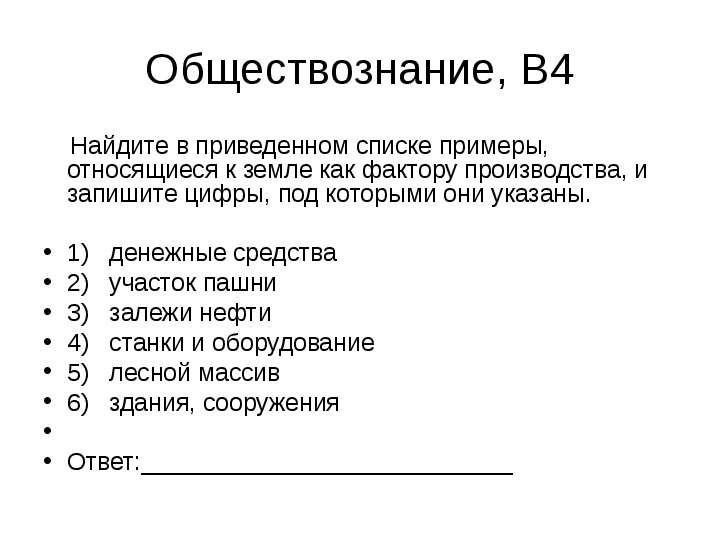 Обществознание, В4

Найдите в приведенном списке примеры, относящиеся к земле как фактору производства, и запишите цифры, под которыми они указаны.

• 1) денежные средства
• 2) участок пашни
• 3) залежи нефти
• 4) станки и оборудование
• 5) лесной массив
• 6) здания, сооружения
•
• Ответ:____________________________